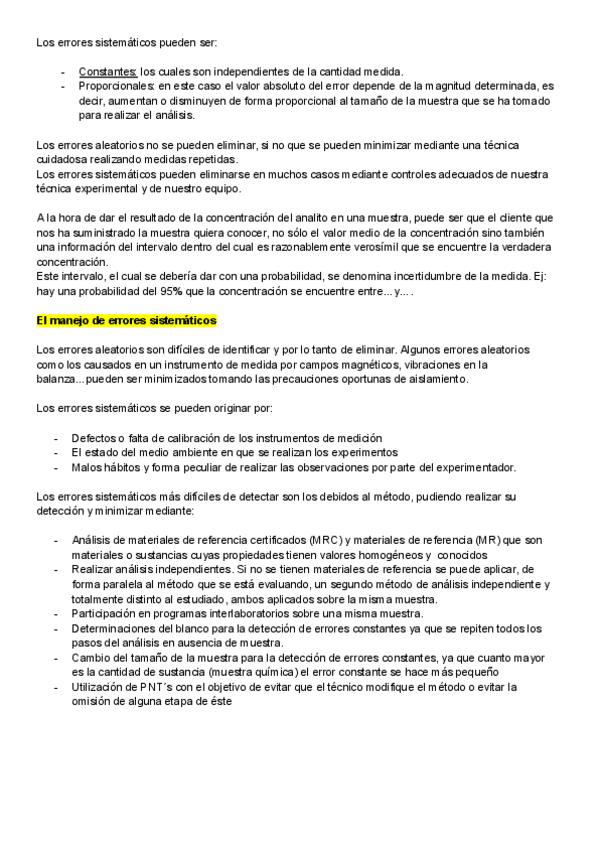 Los errores sistemáticos pueden ser:

- Constantes: los cuales son independientes de la cantidad medida.
- Proporcionales: en este caso el valor absoluto del error depende de la magnitud determinada, es decir, aumentan o disminuyen de forma proporcional al tamaño de la muestra que se ha tomado para realizar el análisis.

Los errores aleatorios no se pueden eliminar, si no que se pueden minimizar mediante una técnica cuidadosa realizando medidas repetidas.
Los errores sistemáticos pueden eliminarse en muchos casos mediante controles adecuados de nuestra técnica experimental y de nuestro equipo.

A la hora de dar el resultado de la concentración del analito en una muestra, puede ser que el cliente que nos ha suministrado la muestra quiera conocer, no sólo el valor medio de la concentración sino también una información del intervalo dentro del cual es razonablemente verosímil que se encuentre la verdadera concentración.
Este intervalo, el cual se debería dar con una probabilidad, se denomina incertidumbre de la medida. Ej: hay una probabilidad del 95% que la concentración se encuentre entre... y... .

El manejo de errores sistemáticos

Los errores aleatorios son difíciles de identificar y por lo tanto de eliminar. Algunos errores aleatorios como los causados en un instrumento de medida por campos magnéticos, vibraciones en la balanza...pueden ser minimizados tomando las precauciones oportunas de aislamiento.

Los errores sistemáticos se pueden originar por:

- Defectos o falta de calibración de los instrumentos de medición
- El estado del medio ambiente en que se realizan los experimentos
- Malos hábitos y forma peculiar de realizar las observaciones por parte del experimentador.

Los errores sistemáticos más difíciles de detectar son los debidos al método, pudiendo realizar su detección y minimizar mediante:

- Análisis de materiales de referencia certificados (MRC) y materiales de referencia (MR) que son materiales o sustancias cuyas propiedades tienen valores homogéneos y conocidos
- Realizar análisis independientes. Si no se tienen materiales de referencia se puede aplicar, de forma paralela al método que se está evaluando, un segundo método de análisis independiente y totalmente distinto al estudiado, ambos aplicados sobre la misma muestra.
- Participación en programas interlaboratorios sobre una misma muestra.
- Determinaciones del blanco para la detección de errores constantes ya que se repiten todos los pasos del análisis en ausencia de muestra.
- Cambio del tamaño de la muestra para la detección de errores constantes, ya que cuanto mayor es la cantidad de sustancia (muestra química) el error constante se hace más pequeño
- Utilización de PNT´s con el objetivo de evitar que el técnico modifique el método o evitar la omisión de alguna etapa de éste